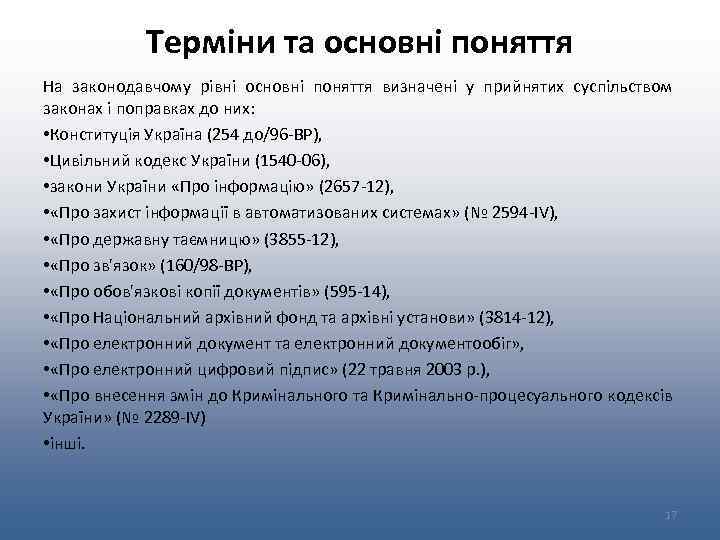 Терміни та основні поняття

На законодавчому рівні основні поняття визначені у прийнятих суспільством законах і поправках до них:

•Конституція Україна (254 до/96-ВР),

•Цивільний кодекс України (1540-06),

•закони України «Про інформацію» (2657-12),

•«Про захист інформації в автоматизованих системах» (№ 2594-IV),

•«Про державну таємницю» (3855-12),

•«Про зв'язок» (160/98-ВР),

•«Про обов'язкові копії документів» (595-14),

•«Про Національний архівний фонд та архівні установи» (3814-12),

•«Про електронний документ та електронний документообіг»,

•«Про електронний цифровий підпис» (22 травня 2003 р.),

•«Про внесення змін до Кримінального та Кримінально-процесуального кодексів України» (№ 2289-IV)

•інші.

17